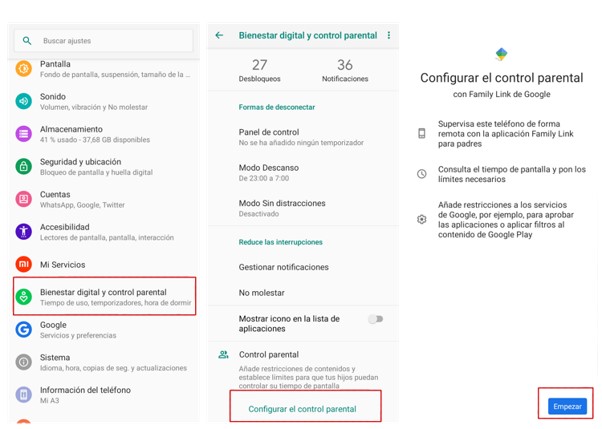 Buscar ajustes

Pantalla
Fondo de pantalla, suspensión, tamaño de la ...

Sonido
Volumen, vibración y No molestar

Almacenamiento
41 % usado - 37,68 GB disponibles

Seguridad y ubicación
Bloqueo de pantalla y huella digital

Cuentas
WhatsApp, Google, Twitter

Accesibilidad
Lectores de pantalla, pantalla, interacción

Mi Servicios

Bienestar digital y control parental
Tiempo de uso, temporizadores, hora de dormir

Google
Servicios y preferencias

Sistema
Idioma, hora, copias de seg. y actualizaciones

Información del teléfono
Mi A3

Bienestar digital y control parental

27
Desbloqueos

36
Notificaciones

Formas de desconectar

Panel de control
No se ha añadido ningún temporizador

Modo Descanso
De 23:00 a 7:00

Modo Sin distracciones
Desactivado

Reduce las interrupciones

Gestionar notificaciones

No molestar

Mostrar icono en la lista de aplicaciones

Control parental
Añade restricciones de contenidos y establece límites para que tus hijos puedan controlar su tiempo de pantalla

Configurar el control parental

Configurar el control parental
con Family Link de Google

Supervisa este teléfono de forma remota con la aplicación Family Link para padres

Consulta el tiempo de pantalla y pon los límites necesarios

Añade restricciones a los servicios de Google, por ejemplo, para aprobar las aplicaciones o aplicar filtros al contenido de Google Play

Empezar